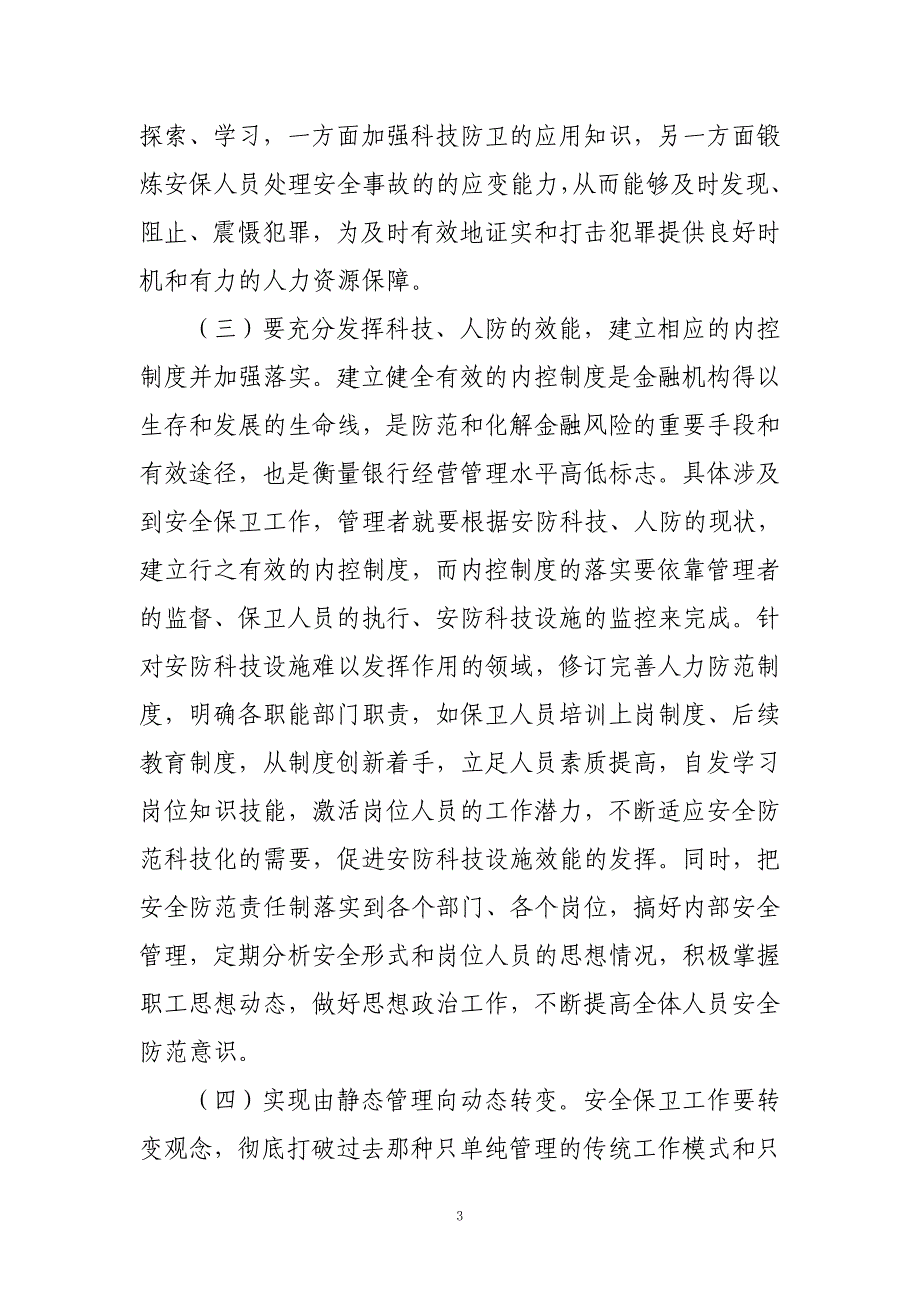 探索、学习，一方面加强科技防卫的应用知识，另一方面锻炼安保人员处理安全事故的的应变能力，从而能够及时发现、阻止、震慑犯罪，为及时有效地证实和打击犯罪提供良好时机和有力的人力资源保障。

（三）要充分发挥科技、人防的效能，建立相应的内控制度并加强落实。建立健全有效的内控制度是金融机构得以生存和发展的生命线，是防范和化解金融风险的重要手段和有效途径，也是衡量银行经营管理水平高低标志。具体涉及到安全保卫工作，管理者就要根据安防科技、人防的现状，建立行之有效的内控制度，而内控制度的落实要依靠管理者的监督、保卫人员的执行、安防科技设施的监控来完成。针对安防科技设施难以发挥作用的领域，修订完善人力防范制度，明确各职能部门职责，如保卫人员培训上岗制度、后续教育制度，从制度创新着手，立足人员素质提高，自发学习岗位知识技能，激活岗位人员的工作潜力，不断适应安全防范科技化的需要，促进安防科技设施效能的发挥。同时，把安全防范责任制落实到各个部门、各个岗位，搞好内部安全管理，定期分析安全形式和岗位人员的思想情况，积极掌握职工思想动态，做好思想政治工作，不断提高全体人员安全防范意识。

（四）实现由静态管理向动态转变。安全保卫工作要转变观念，彻底打破过去那种只单纯管理的传统工作模式和只

3